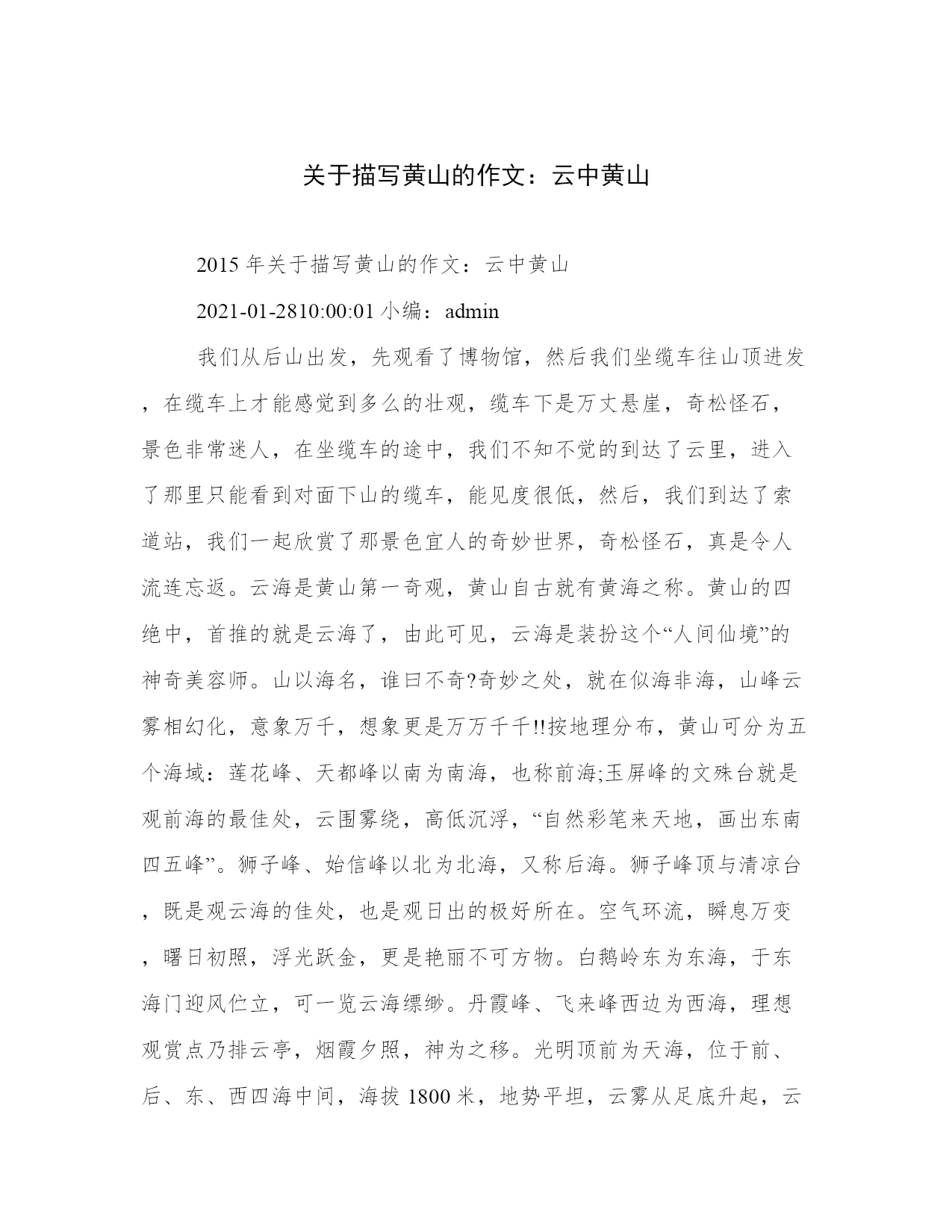 关于描写黄山的作文：云中黄山

2015 年关于描写黄山的作文：云中黄山

2021-01-2810:00:01 小编：admin

我们从后山出发，先观看了博物馆，然后我们坐缆车往山顶进发，在缆车上才能感觉到多么的壮观，缆车下是万丈悬崖，奇松怪石，景色非常迷人，在坐缆车的途中，我们不知不觉的到达了云里，进入了那里只能看到对面下山的缆车，能见度很低，然后，我们到达了索道站，我们一起欣赏了那景色宜人的奇妙世界，奇松怪石，真是令人流连忘返。云海是黄山第一奇观，黄山自古就有黄海之称。黄山的四绝中，首推的就是云海了，由此可见，云海是装扮这个“人间仙境”的神奇美容师。山以海名，谁曰不奇?奇妙之处，就在似海非海，山峰云雾相幻化，意象万千，想象更是万万千千!!按地理分布，黄山可分为五个海域：莲花峰、天都峰以南为南海，也称前海;玉屏峰的文殊台就是观前海的最佳处，云围雾绕，高低沉浮，“自然彩笔来天地，画出东南四五峰”。狮子峰、始信峰以北为北海，又称后海。狮子峰顶与清凉台，既是观云海的佳处，也是观日出的极好所在。空气环流，瞬息万变，曙日初照，浮光跃金，更是艳丽不可方物。白鹅岭东为东海，于东海门迎风伫立，可一览云海缥缈。丹霞峰、飞来峰西边为西海，理想观赏点乃排云亭，烟霞夕照，神为之移。光明顶前为天海，位于前、后、东、西四海中间，海拔 1800 米，地势平坦，云雾从足底升起，云